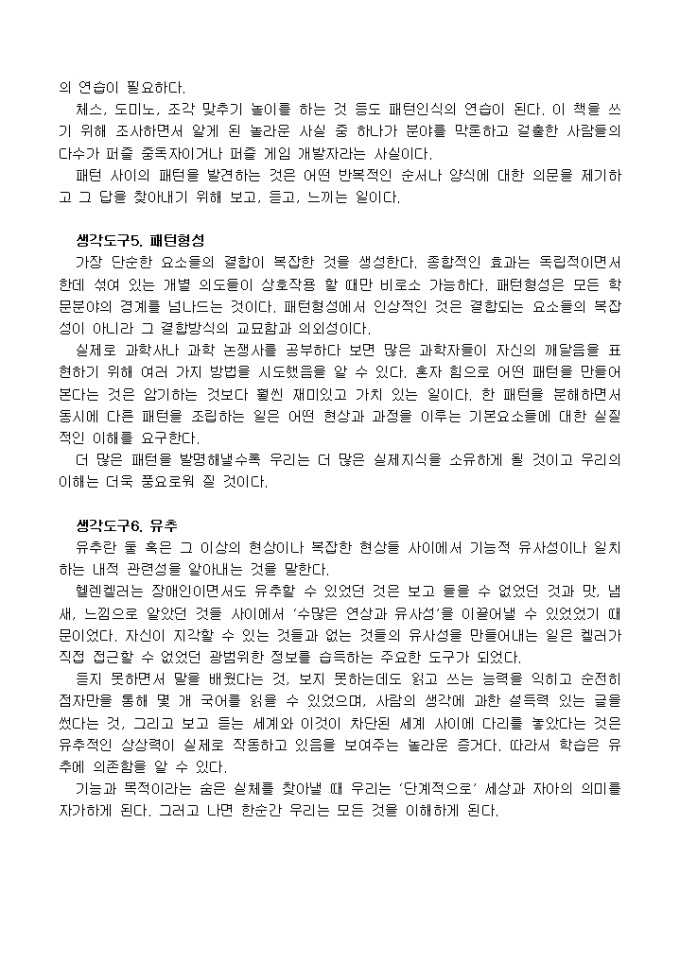 의 연습이 필요하다.

체스, 도미노, 조각 맞추기 놀이를 하는 것 등도 패턴인식의 연습이 된다. 이 책을 쓰기 위해 조사하면서 알게 된 놀라운 사실 중 하나가 분야를 막론하고 걸출한 사람들의 다수가 퍼즐 중독자이거나 퍼즐 게임 개발자라는 사실이다.

패턴 사이의 패턴을 발견하는 것은 어떤 반복적인 순서나 양식에 대한 의문을 제기하고 그 답을 찾아내기 위해 보고, 듣고, 느끼는 일이다.

생각도구5. 패턴형성

가장 단순한 요소들의 결합이 복잡한 것을 생성한다. 종합적인 효과는 독립적이면서 한데 섞여 있는 개별 의도들이 상호작용 할 때만 비로소 가능하다. 패턴형성은 모든 학문분야의 경계를 넘나드는 것이다. 패턴형성에서 인상적인 것은 결합되는 요소들의 복잡성이 아니라 그 결합방식의 교묘함과 의외성이다.

실제로 과학사나 과학 논쟁사를 공부하다 보면 많은 과학자들이 자신의 깨달음을 표현하기 위해 여러 가지 방법을 시도했음을 알 수 있다. 혼자 힘으로 어떤 패턴을 만들어 본다는 것은 암기하는 것보다 훨씬 재미있고 가치 있는 일이다. 한 패턴을 분해하면서 동시에 다른 패턴을 조립하는 일은 어떤 현상과 과정을 이루는 기본요소들에 대한 실질적인 이해를 요구한다.

더 많은 패턴을 발명해낼수록 우리는 더 많은 실제지식을 소유하게 될 것이고 우리의 이해는 더욱 풍요로워 질 것이다.

생각도구6. 유추

유추란 둘 혹은 그 이상의 현상이나 복잡한 현상들 사이에서 기능적 유사성이나 일치하는 내적 관련성을 알아내는 것을 말한다.

헬렌켈러는 장애인이면서도 유추할 수 있었던 것은 보고 들을 수 없었던 것과 맛, 냄새, 느낌으로 알았던 것들 사이에서 '수많은 연상과 유사성'을 이끌어낼 수 있었었기 때문이었다. 자신이 지각할 수 있는 것들과 없는 것들의 유사성을 만들어내는 일은 켈러가 직접 접근할 수 없었던 광범위한 정보를 습득하는 주요한 도구가 되었다.

듣지 못하면서 말을 배웠다는 것, 보지 못하는데도 읽고 쓰는 능력을 익히고 순전히 점자만을 통해 몇 개 국어를 읽을 수 있었으며, 사람의 생각에 관한 설득력 있는 글을 썼다는 것, 그리고 보고 듣는 세계와 이것이 차단된 세계 사이에 다리를 놓았다는 것은 유추적인 상상력이 실제로 작동하고 있음을 보여주는 놀라운 증거다. 따라서 학습은 유추에 의존함을 알 수 있다.

기능과 목적이라는 숨은 실체를 찾아낼 때 우리는 '단계적으로' 세상과 자아의 의미를 자각하게 된다. 그러고 나면 한순간 우리는 모든 것을 이해하게 된다.